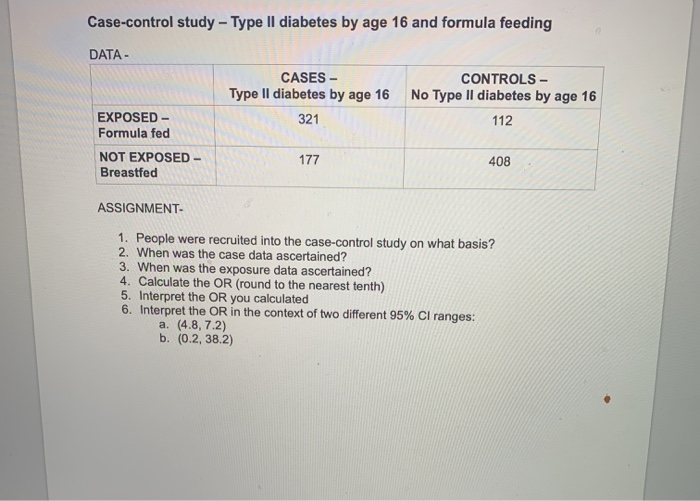 Case-control study – Type II diabetes by age 16 and formula feeding

DATA -

| | CASES – Type II diabetes by age 16 | CONTROLS – No Type II diabetes by age 16 |
|---|---|---|
| EXPOSED – Formula fed | 321 | 112 |
| NOT EXPOSED – Breastfed | 177 | 408 |

ASSIGNMENT-

1. People were recruited into the case-control study on what basis?
2. When was the case data ascertained?
3. When was the exposure data ascertained?
4. Calculate the OR (round to the nearest tenth)
5. Interpret the OR you calculated
6. Interpret the OR in the context of two different 95% CI ranges:
a. (4.8, 7.2)
b. (0.2, 38.2)